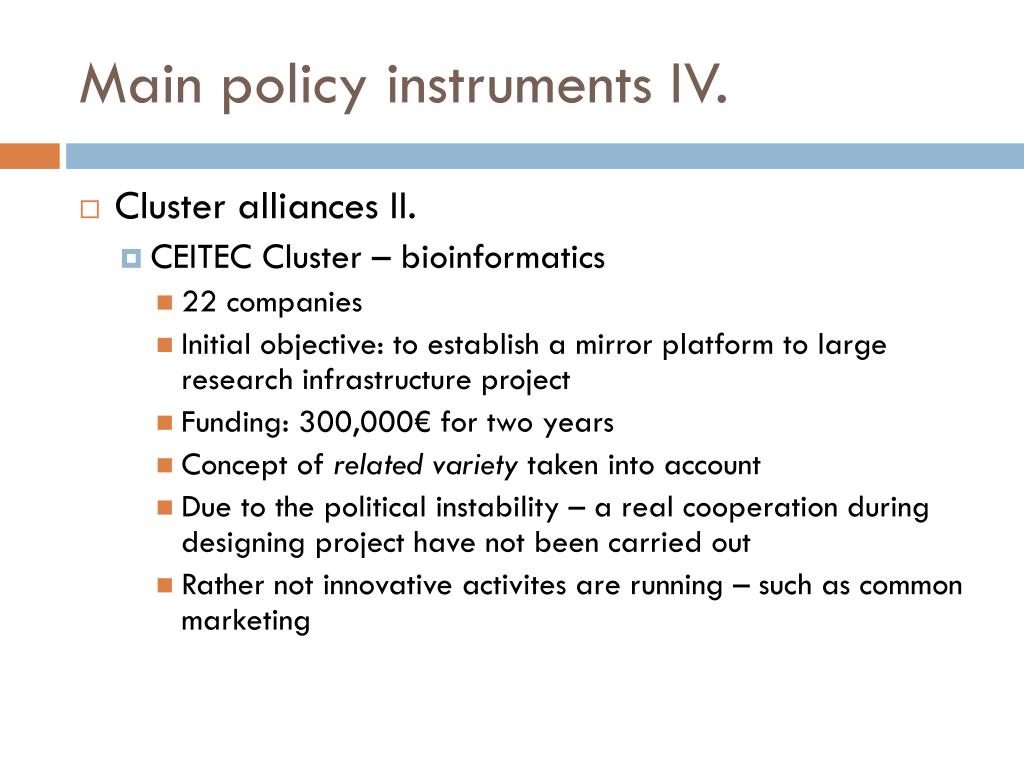 Main policy instruments IV.

Cluster alliances II.

CEITEC Cluster – bioinformatics

22 companies

Initial objective: to establish a mirror platform to large research infrastructure project

Funding: 300,000€ for two years

Concept of related variety taken into account

Due to the political instability – a real cooperation during designing project have not been carried out

Rather not innovative activites are running – such as common marketing